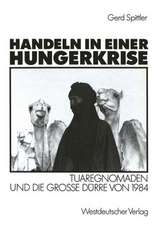 Gerd Spittler

HANDELN IN EINER HUNGERKRISE

TUAREGNOMADEN UND DIE GROSSE DÜRRE VON 1984

Westdeutscher Verlag